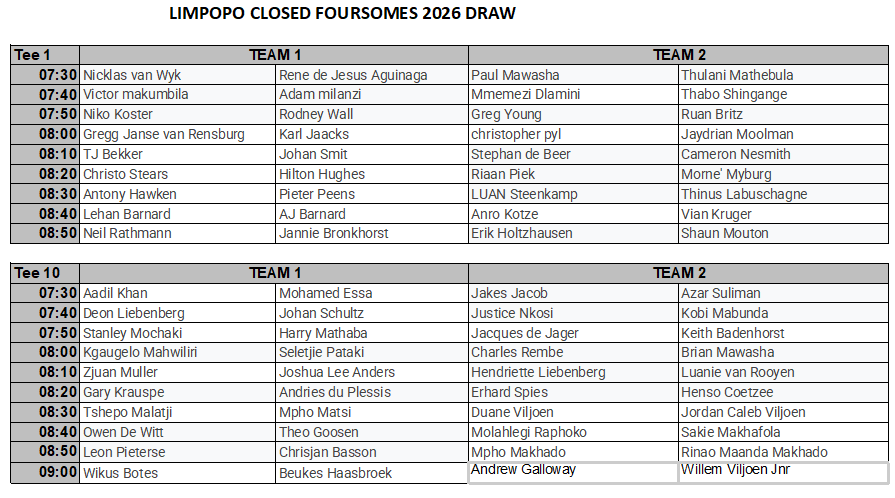 LIMPOPO CLOSED FOURSOMES 2026 DRAW

| Tee 1 | TEAM 1 | | TEAM 2 | |
|---|---|---|---|---|
| 07:30 | Nicklas van Wyk | Rene de Jesus Aguinaga | Paul Mawasha | Thulani Mathebula |
| 07:40 | Victor makumbila | Adam milanzi | Mmemezi Dlamini | Thabo Shingange |
| 07:50 | Niko Koster | Rodney Wall | Greg Young | Ruan Britz |
| 08:00 | Gregg Janse van Rensburg | Karl Jaacks | christopher pyl | Jaydrian Moolman |
| 08:10 | TJ Bekker | Johan Smit | Stephan de Beer | Cameron Nesmith |
| 08:20 | Christo Stears | Hilton Hughes | Riaan Piek | Morne' Myburg |
| 08:30 | Antony Hawken | Pieter Peens | LUAN Steenkamp | Thinus Labuschagne |
| 08:40 | Lehan Barnard | AJ Barnard | Anro Kotze | Vian Kruger |
| 08:50 | Neil Rathmann | Jannie Bronkhorst | Erik Holtzhausen | Shaun Mouton |

| Tee 10 | TEAM 1 | | TEAM 2 | |
|---|---|---|---|---|
| 07:30 | Aadil Khan | Mohamed Essa | Jakes Jacob | Azar Suliman |
| 07:40 | Deon Liebenberg | Johan Schultz | Justice Nkosi | Kobi Mabunda |
| 07:50 | Stanley Mochaki | Harry Mathaba | Jacques de Jager | Keith Badenhorst |
| 08:00 | Kgaugelo Mahwiliri | Seletjie Pataki | Charles Rembe | Brian Mawasha |
| 08:10 | Zjuan Muller | Joshua Lee Anders | Hendriette Liebenberg | Luanie van Rooyen |
| 08:20 | Gary Krauspe | Andries du Plessis | Erhard Spies | Henso Coetzee |
| 08:30 | Tshepo Malatji | Mpho Matsi | Duane Viljoen | Jordan Caleb Viljoen |
| 08:40 | Owen De Witt | Theo Goosen | Molahlegi Raphoko | Sakie Makhafola |
| 08:50 | Leon Pieterse | Chrisjan Basson | Mpho Makhado | Rinao Maanda Makhado |
| 09:00 | Wikus Botes | Beukes Haasbroek | Andrew Galloway | Willem Viljoen Jnr |